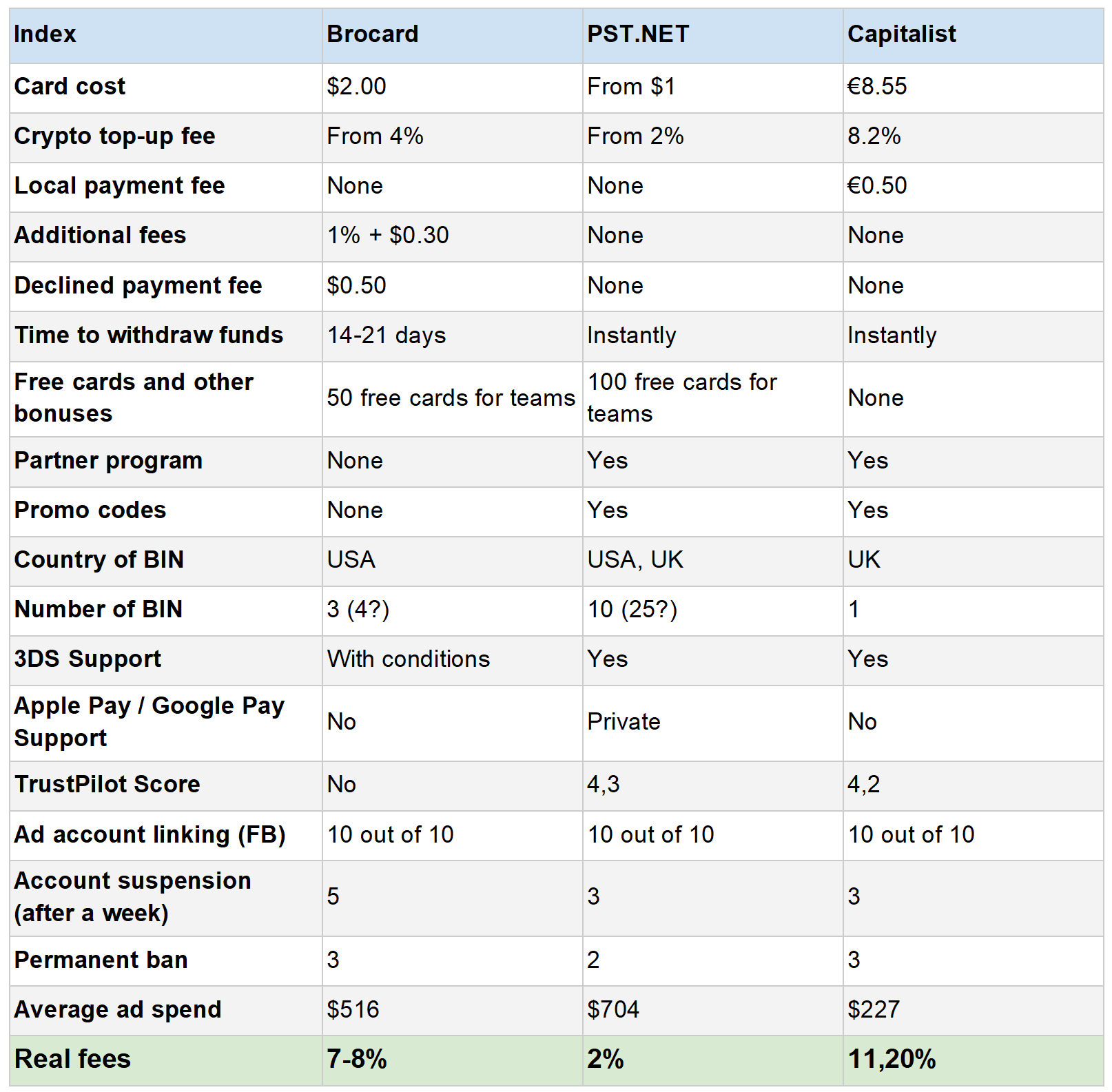 | Index | Brocard | PST.NET | Capitalist |
|---|---|---|---|
| Card cost | \$2.00 | From \$1 | €8.55 |
| Crypto top-up fee | From 4% | From 2% | 8.2% |
| Local payment fee | None | None | €0.50 |
| Additional fees | 1% + \$0.30 | None | None |
| Declined payment fee | \$0.50 | None | None |
| Time to withdraw funds | 14-21 days | Instantly | Instantly |
| Free cards and other bonuses | 50 free cards for teams | 100 free cards for teams | None |
| Partner program | None | Yes | Yes |
| Promo codes | None | Yes | Yes |
| Country of BIN | USA | USA, UK | UK |
| Number of BIN | 3 (4?) | 10 (25?) | 1 |
| 3DS Support | With conditions | Yes | Yes |
| Apple Pay / Google Pay Support | No | Private | No |
| TrustPilot Score | No | 4,3 | 4,2 |
| Ad account linking (FB) | 10 out of 10 | 10 out of 10 | 10 out of 10 |
| Account suspension (after a week) | 5 | 3 | 3 |
| Permanent ban | 3 | 2 | 3 |
| Average ad spend | \$516 | \$704 | \$227 |
| Real fees | 7-8% | 2% | 11,20% |